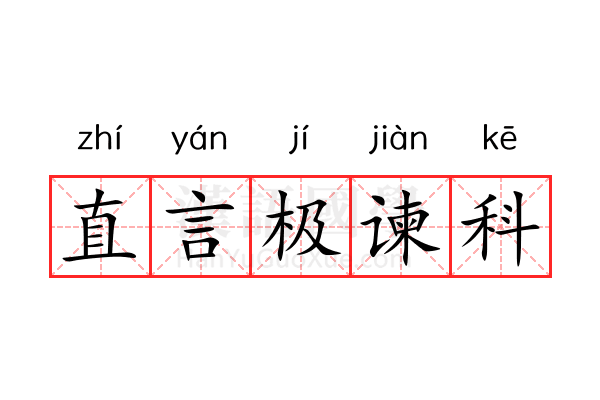 zhí yán jí jiàn kē

直言极谏科

漢語國學
HanYuGuoXue.com